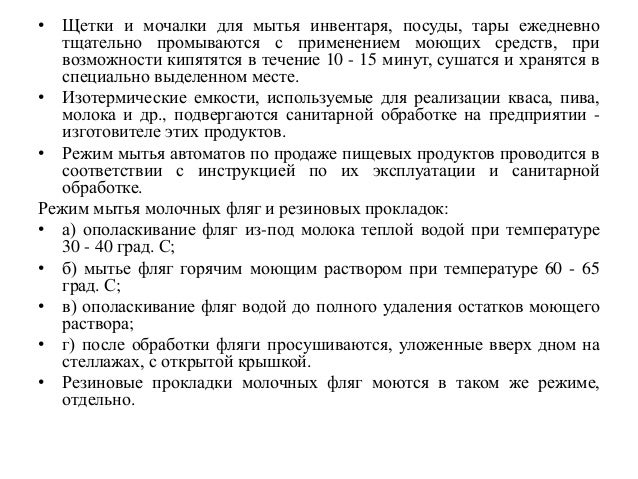 • Щетки и мочалки для мытья инвентаря, посуды, тары ежедневно тщательно промываются с применением моющих средств, при возможности кипятятся в течение 10 - 15 минут, сушатся и хранятся в специально выделенном месте.

• Изотермические емкости, используемые для реализации кваса, пива, молока и др., подвергаются санитарной обработке на предприятии - изготовителе этих продуктов.

• Режим мытья автоматов по продаже пищевых продуктов проводится в соответствии с инструкцией по их эксплуатации и санитарной обработке.

Режим мытья молочных фляг и резиновых прокладок:

• а) ополаскивание фляг из-под молока теплой водой при температуре 30 - 40 град. С;

• б) мытье фляг горячим моющим раствором при температуре 60 - 65 град. С;

• в) ополаскивание фляг водой до полного удаления остатков моющего раствора;

• г) после обработки фляги просушиваются, уложенные вверх дном на стеллажах, с открытой крышкой.

• Резиновые прокладки молочных фляг моются в таком же режиме, отдельно.